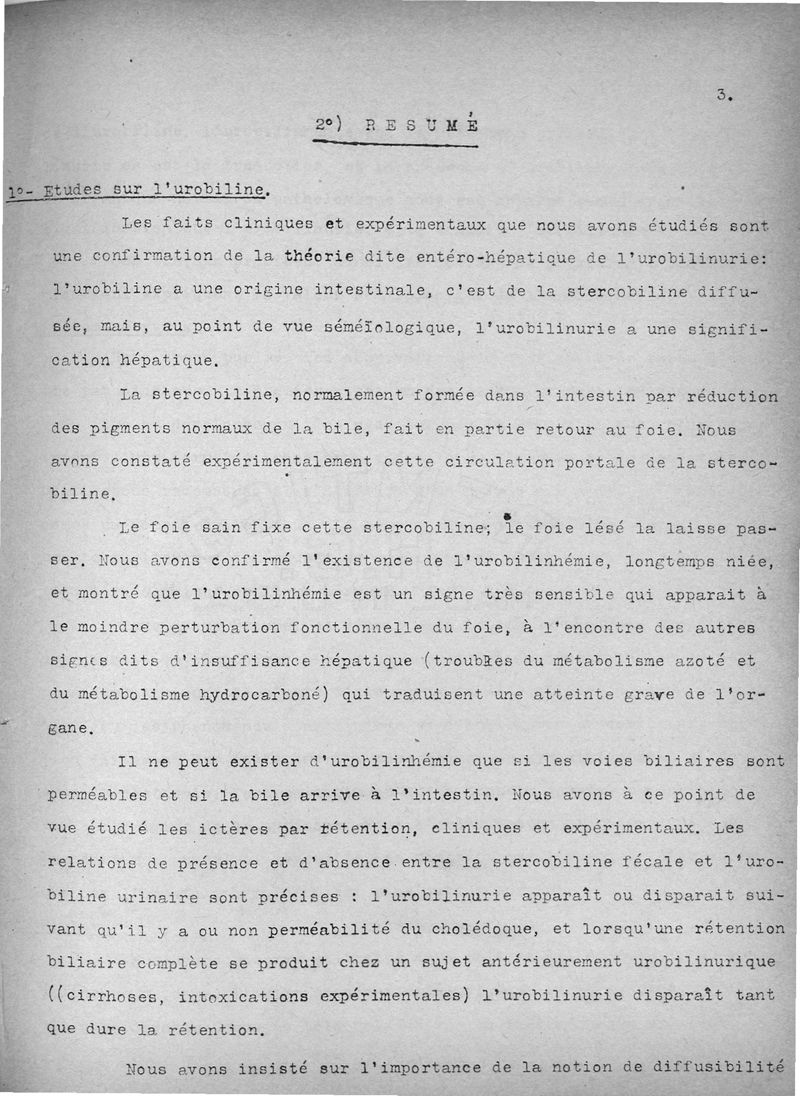 3.

2°) RESUMÉ

1°- Etudes sur l'urobiline.

Les faits cliniques et expérimentaux que nous avons étudiés sont une confirmation de la théorie dite entéro-hépatique de l'urobilinurie: l'urobiline a une origine intestinale, c'est de la stercobiline diffusée, mais, au point de vue séméïologique, l'urobilinurie a une signification hépatique.

La stercobiline, normalement formée dans l'intestin par réduction des pigments normaux de la bile, fait en partie retour au foie. Nous avons constaté expérimentalement cette circulation portale de la stercobiline.

Le foie sain fixe cette stercobiline; le foie lésé la laisse passer. Nous avons confirmé l'existence de l'urobilinhémie, longtemps niée, et montré que l'urobilinhémie est un signe très sensible qui apparait à le moindre perturbation fonctionnelle du foie, à l'encontre des autres signes dits d'insuffisance hépatique (troubles du métabolisme azoté et du métabolisme hydrocarboné) qui traduisent une atteinte grave de l'organe.

Il ne peut exister d'urobilinhémie que si les voies biliaires sont perméables et si la bile arrive à l'intestin. Nous avons à ce point de vue étudié les ictères par rétention, cliniques et expérimentaux. Les relations de présence et d'absence entre la stercobiline fécale et l'urobiline urinaire sont précises : l'urobilinurie apparaît ou disparait suivant qu'il y a ou non perméabilité du cholédoque, et lorsqu'une rétention biliaire complète se produit chez un sujet antérieurement urobilinurique ((cirrhoses, intoxications expérimentales) l'urobilinurie disparaît tant que dure la rétention.

Nous avons insisté sur l'importance de la notion de diffusibilité